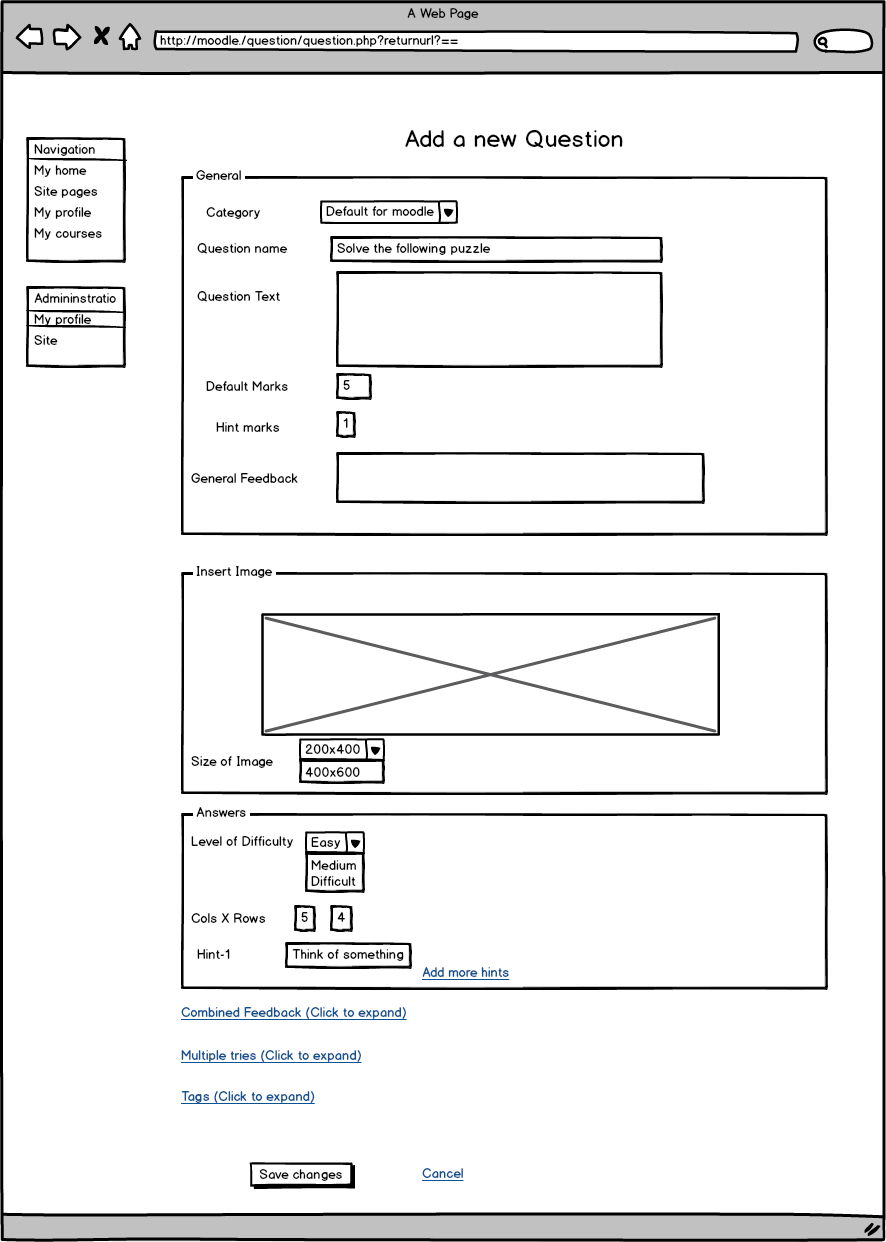 A Web Page

http://moodle./question/question.php?returnurl?==

Navigation
My home
Site pages
My profile
My courses

Admininstratio
My profile
Site

Add a new Question

General

Category
Default for moodle

Question name
Solve the following puzzle

Question Text

Default Marks
5

Hint marks
1

General Feedback

Insert Image

Size of Image
200x400
400x600

Answers

Level of Difficulty
Easy
Medium
Difficult

Cols X Rows
5
4

Hint-1
Think of something

Add more hints

Combined Feedback (Click to expand)

Multiple tries (Click to expand)

Tags (Click to expand)

Save changes

Cancel